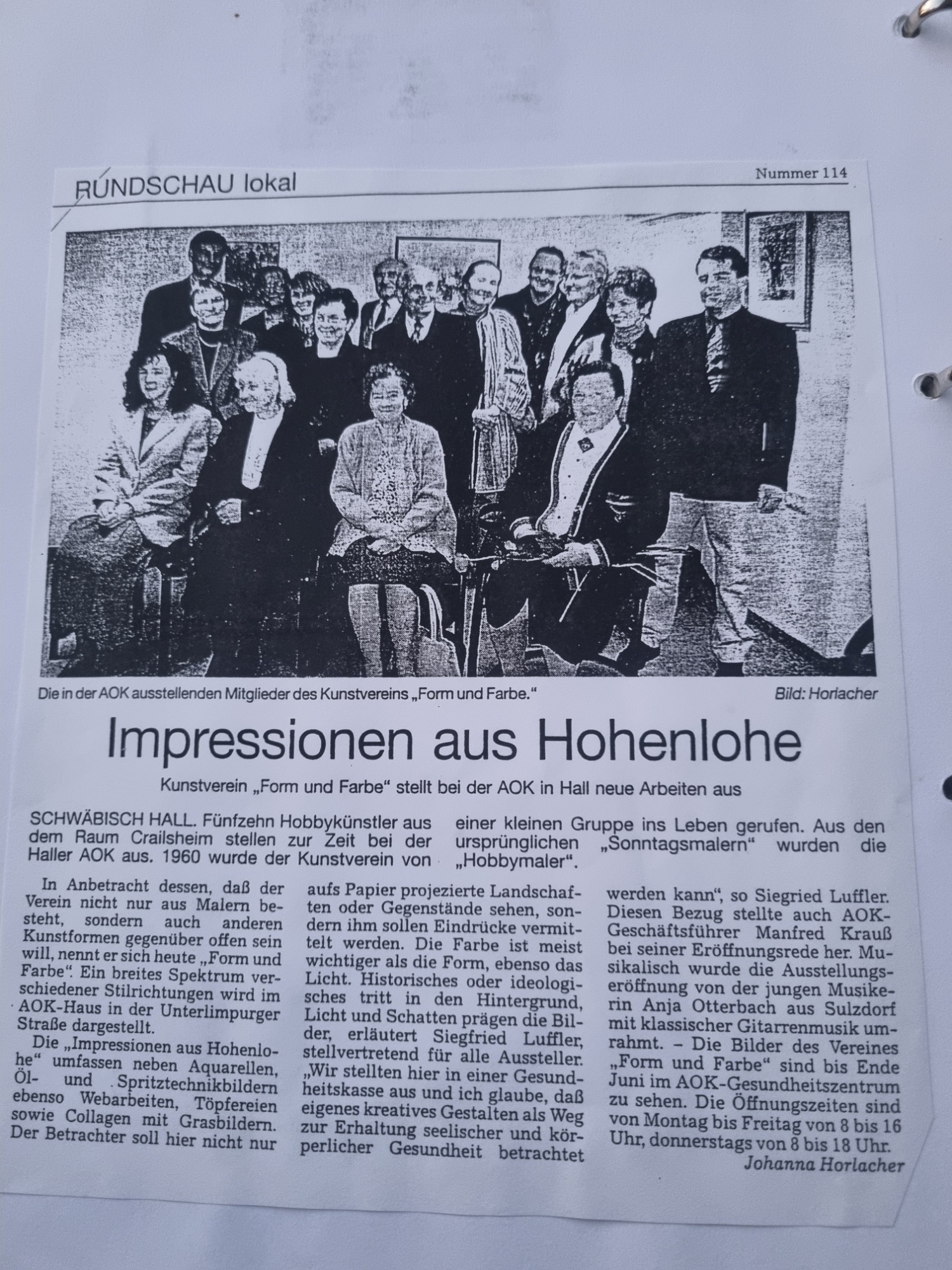 RUNDSCHAU lokal

Nummer 114

Die in der AOK ausstellenden Mitglieder des Kunstvereins „Form und Farbe."

Bild: Horlacher

Impressionen aus Hohenlohe

Kunstverein „Form und Farbe" stellt bei der AOK in Hall neue Arbeiten aus

SCHWÄBISCH HALL. Fünfzehn Hobbykünstler aus dem Raum Crailsheim stellen zur Zeit bei der Haller AOK aus. 1960 wurde der Kunstverein von einer kleinen Gruppe ins Leben gerufen. Aus den ursprünglichen „Sonntagsmalern" wurden die „Hobbymaler".

In Anbetracht dessen, daß der Verein nicht nur aus Malern besteht, sondern auch anderen Kunstformen gegenüber offen sein will, nennt er sich heute „Form und Farbe". Ein breites Spektrum verschiedener Stilrichtungen wird im AOK-Haus in der Unterlimpurger Straße dargestellt.

Die „Impressionen aus Hohenlohe" umfassen neben Aquarellen, Öl- und Spritztechnikbildern ebenso Webarbeiten, Töpfereien sowie Collagen mit Grasbildern. Der Betrachter soll hier nicht nur aufs Papier projezierte Landschaften oder Gegenstände sehen, sondern ihm sollen Eindrücke vermittelt werden. Die Farbe ist meist wichtiger als die Form, ebenso das Licht. Historisches oder ideologisches tritt in den Hintergrund, Licht und Schatten prägen die Bilder, erläutert Siegfried Luffler, stellvertretend für alle Aussteller. „Wir stellten hier in einer Gesundheitskasse aus und ich glaube, daß eigenes kreatives Gestalten als Weg zur Erhaltung seelischer und körperlicher Gesundheit betrachtet werden kann", so Siegried Luffler. Diesen Bezug stellte auch AOK-Geschäftsführer Manfred Krauß bei seiner Eröffnungsrede her. Musikalisch wurde die Ausstellungseröffnung von der jungen Musikerin Anja Otterbach aus Sulzdorf mit klassischer Gitarrenmusik umrahmt. – Die Bilder des Vereines „Form und Farbe" sind bis Ende Juni im AOK-Gesundheitszentrum zu sehen. Die Öffnungszeiten sind von Montag bis Freitag von 8 bis 16 Uhr, donnerstags von 8 bis 18 Uhr.

Johanna Horlacher